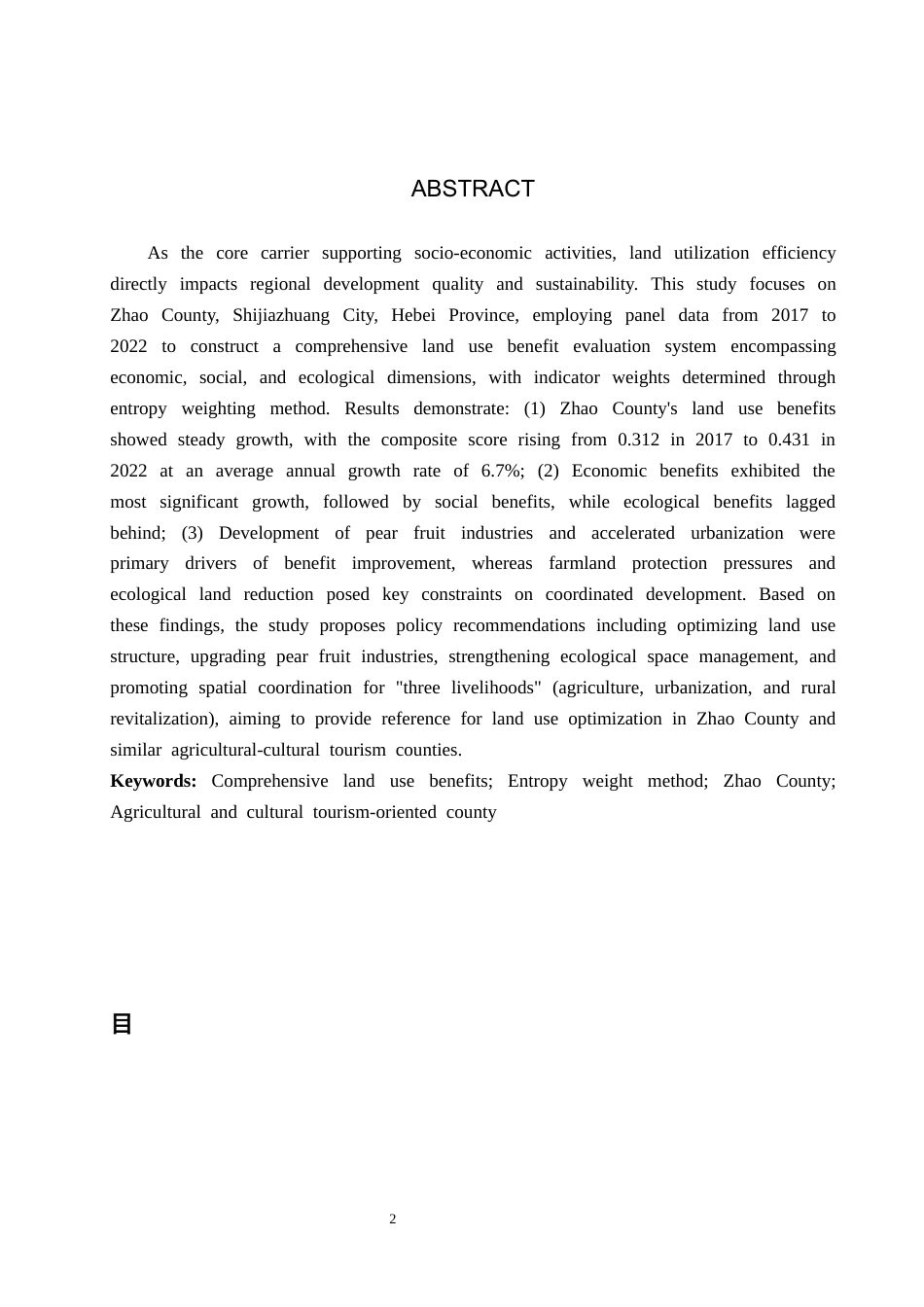 ABSTRACT

As the core carrier supporting socio-economic activities, land utilization efficiency directly impacts regional development quality and sustainability. This study focuses on Zhao County, Shijiazhuang City, Hebei Province, employing panel data from 2017 to 2022 to construct a comprehensive land use benefit evaluation system encompassing economic, social, and ecological dimensions, with indicator weights determined through entropy weighting method. Results demonstrate: (1) Zhao County's land use benefits showed steady growth, with the composite score rising from 0.312 in 2017 to 0.431 in 2022 at an average annual growth rate of 6.7%; (2) Economic benefits exhibited the most significant growth, followed by social benefits, while ecological benefits lagged behind; (3) Development of pear fruit industries and accelerated urbanization were primary drivers of benefit improvement, whereas farmland protection pressures and ecological land reduction posed key constraints on coordinated development. Based on these findings, the study proposes policy recommendations including optimizing land use structure, upgrading pear fruit industries, strengthening ecological space management, and promoting spatial coordination for "three livelihoods" (agriculture, urbanization, and rural revitalization), aiming to provide reference for land use optimization in Zhao County and similar agricultural-cultural tourism counties.

Keywords: Comprehensive land use benefits; Entropy weight method; Zhao County; Agricultural and cultural tourism-oriented county

目

2